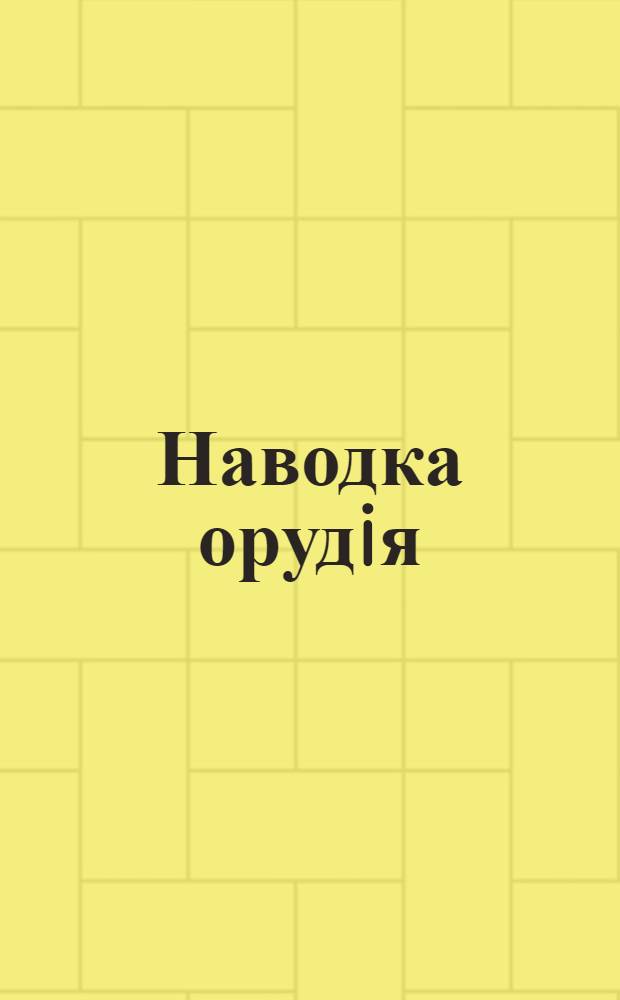 Наводка орудія